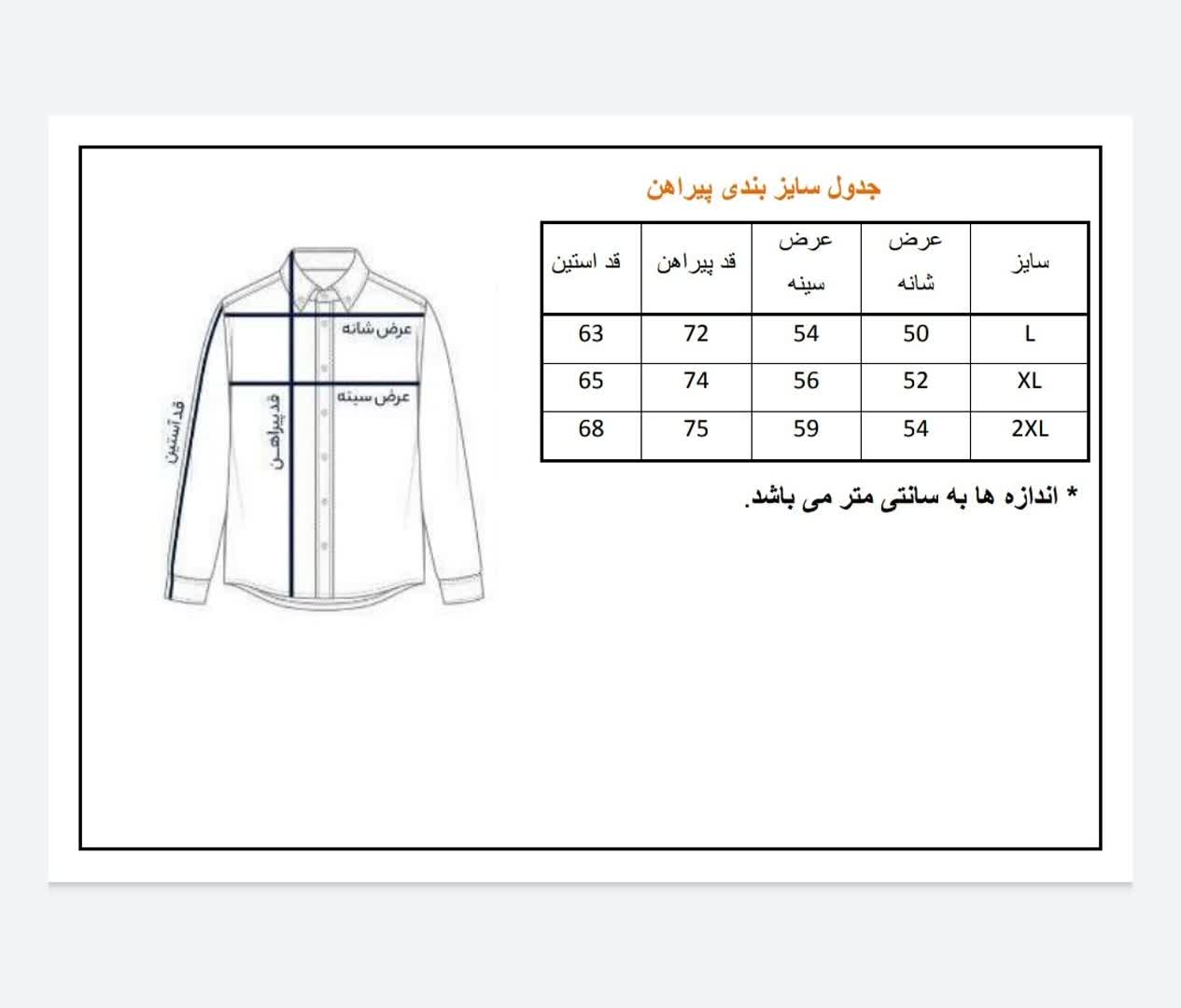 جدول سایز بندی پیراهن

| سایز | عرض شانه | عرض سینه | قد پیراهن | قد استین |
|---|---|---|---|---|
| L | 50 | 54 | 72 | 63 |
| XL | 52 | 56 | 74 | 65 |
| 2XL | 54 | 59 | 75 | 68 |

* اندازه ها به سانتی متر می باشد.

عرض شانه
عرض سینه
قد پیراهن
قد آستین